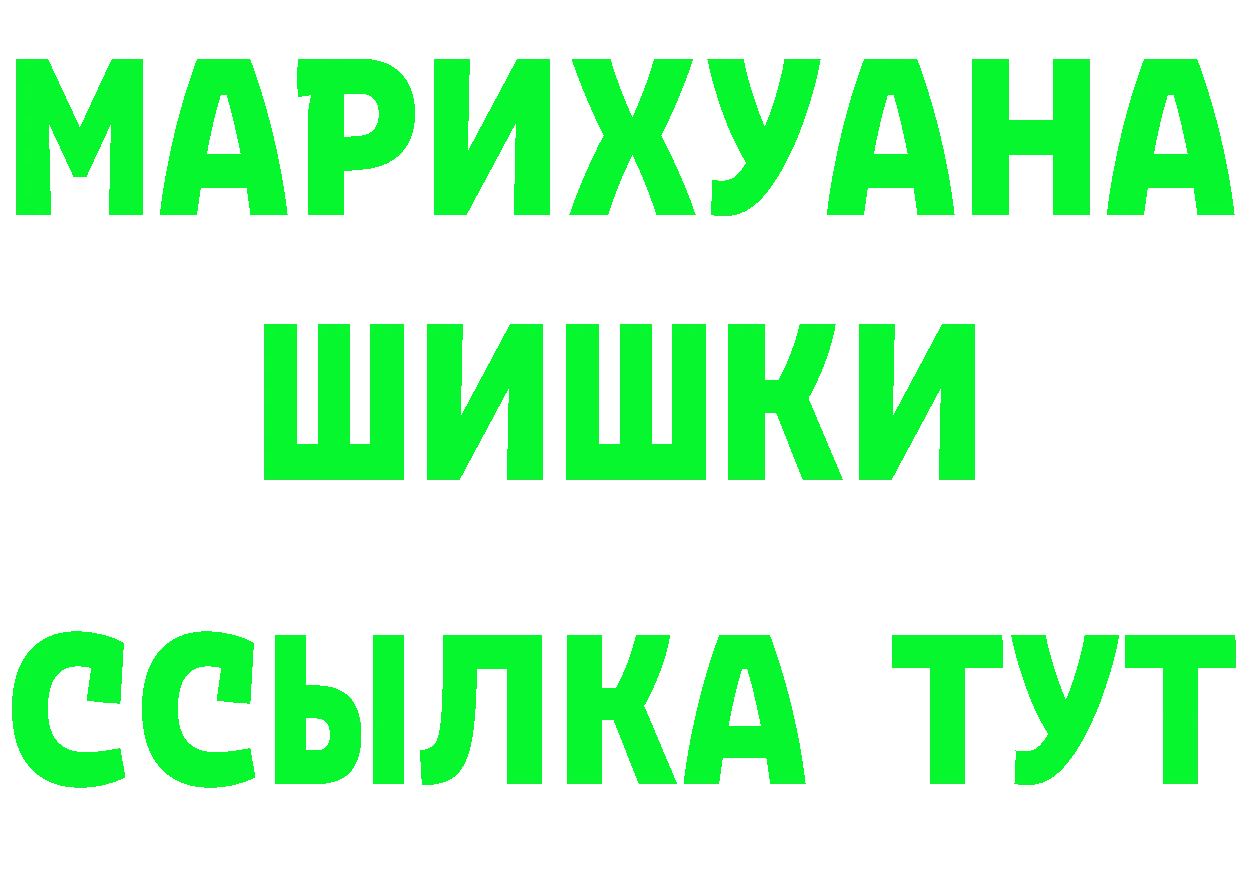 МАРИХУАНА
ШИШКИ
ССЫЛКА ТУТ